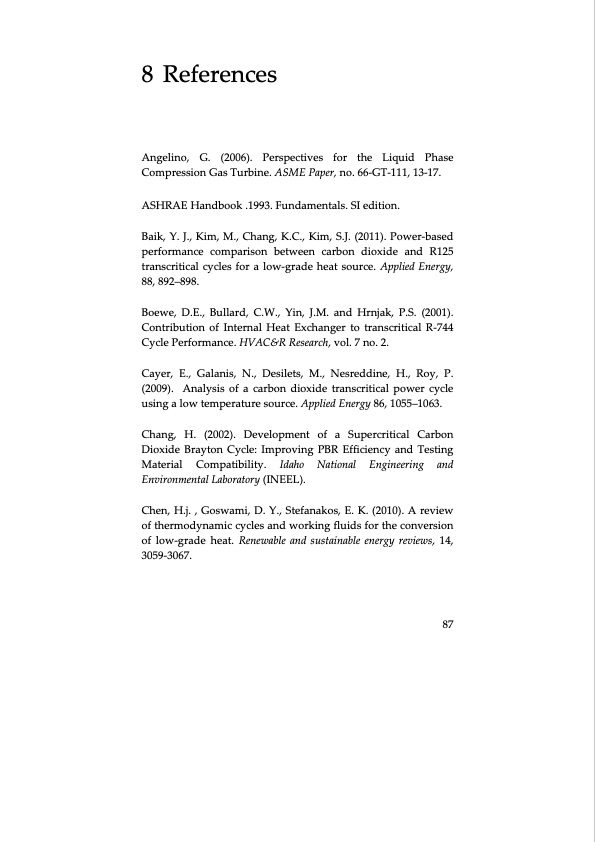 8 References

Angelino, G. (2006). Perspectives for the Liquid Phase Compression Gas Turbine. ASME Paper, no. 66-GT-111, 13-17.

ASHRAE Handbook .1993. Fundamentals. SI edition.

Baik, Y. J., Kim, M., Chang, K.C., Kim, S.J. (2011). Power-based performance comparison between carbon dioxide and R125 transcritical cycles for a low-grade heat source. Applied Energy, 88, 892–898.

Boewe, D.E., Bullard, C.W., Yin, J.M. and Hrnjak, P.S. (2001). Contribution of Internal Heat Exchanger to transcritical R-744 Cycle Performance. HVAC&R Research, vol. 7 no. 2.

Cayer, E., Galanis, N., Desilets, M., Nesreddine, H., Roy, P. (2009). Analysis of a carbon dioxide transcritical power cycle using a low temperature source. Applied Energy 86, 1055–1063.

Chang, H. (2002). Development of a Supercritical Carbon Dioxide Brayton Cycle: Improving PBR Efficiency and Testing Material Compatibility. Idaho National Engineering and Environmental Laboratory (INEEL).

Chen, H.j. , Goswami, D. Y., Stefanakos, E. K. (2010). A review of thermodynamic cycles and working fluids for the conversion of low-grade heat. Renewable and sustainable energy reviews, 14, 3059-3067.

87